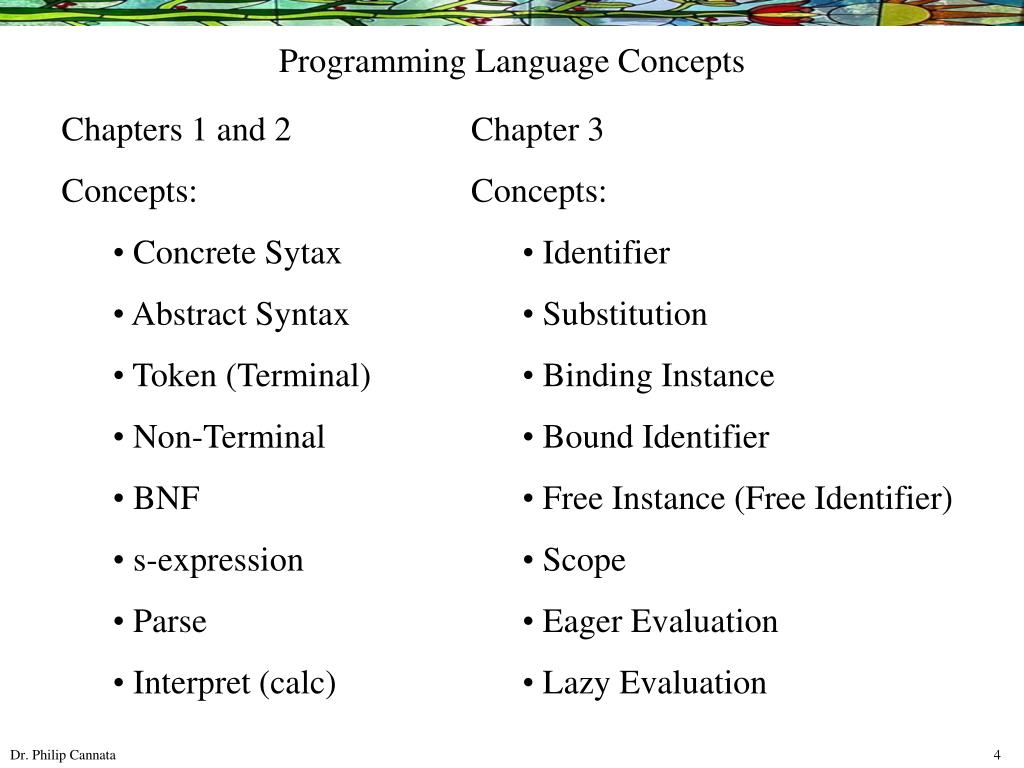 Programming Language Concepts

Chapters 1 and 2

Concepts:

• Concrete Sytax
• Abstract Syntax
• Token (Terminal)
• Non-Terminal
• BNF
• s-expression
• Parse
• Interpret (calc)

Chapter 3

Concepts:

• Identifier
• Substitution
• Binding Instance
• Bound Identifier
• Free Instance (Free Identifier)
• Scope
• Eager Evaluation
• Lazy Evaluation

Dr. Philip Cannata

4